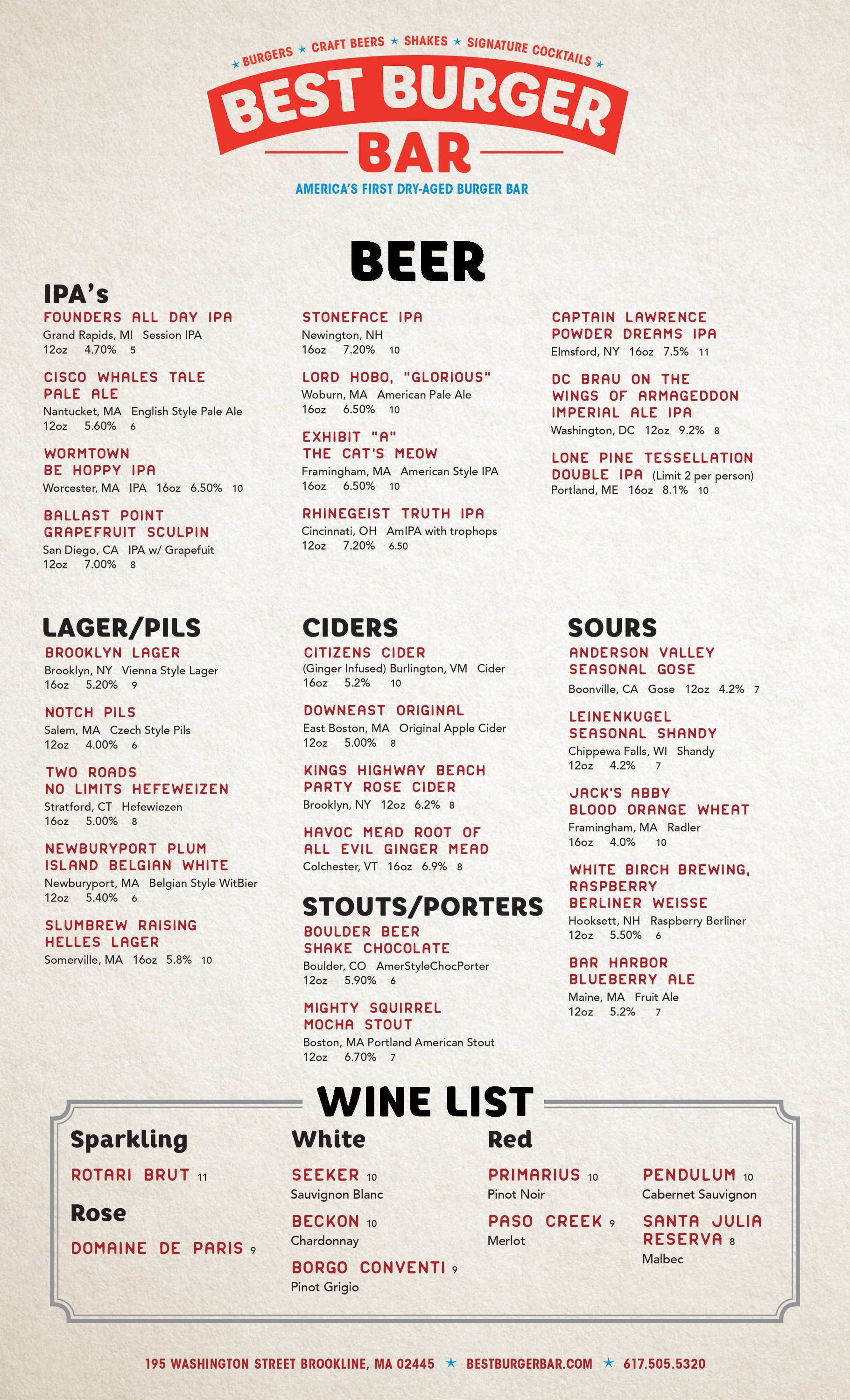 ★ BURGERS ★ CRAFT BEERS ★ SHAKES ★ SIGNATURE COCKTAILS ★

BEST BURGER

BAR

AMERICA'S FIRST DRY-AGED BURGER BAR

BEER

IPA's

FOUNDERS ALL DAY IPA
Grand Rapids, MI Session IPA
12oz 4.70% 5

CISCO WHALES TALE PALE ALE
Nantucket, MA English Style Pale Ale
12oz 5.60% 6

WORMTOWN BE HOPPY IPA
Worcester, MA IPA 16oz 6.50% 10

BALLAST POINT GRAPEFRUIT SCULPIN
San Diego, CA IPA w/ Grapefuit
12oz 7.00% 8

STONEFACE IPA
Newington, NH
16oz 7.20% 10

LORD HOBO, "GLORIOUS"
Woburn, MA American Pale Ale
16oz 6.50% 10

EXHIBIT "A" THE CAT'S MEOW
Framingham, MA American Style IPA
16oz 6.50% 10

RHINEGEIST TRUTH IPA
Cincinnati, OH AmIPA with trophops
12oz 7.20% 6.50

CAPTAIN LAWRENCE POWDER DREAMS IPA
Elmsford, NY 16oz 7.5% 11

DC BRAU ON THE WINGS OF ARMAGEDDON IMPERIAL ALE IPA
Washington, DC 12oz 9.2% 8

LONE PINE TESSELLATION DOUBLE IPA (Limit 2 per person)
Portland, ME 16oz 8.1% 10

LAGER/PILS

BROOKLYN LAGER
Brooklyn, NY Vienna Style Lager
16oz 5.20% 9

NOTCH PILS
Salem, MA Czech Style Pils
12oz 4.00% 6

TWO ROADS NO LIMITS HEFEWEIZEN
Stratford, CT Hefewiezen
16oz 5.00% 8

NEWBURYPORT PLUM ISLAND BELGIAN WHITE
Newburyport, MA Belgian Style WitBier
12oz 5.40% 6

SLUMBREW RAISING HELLES LAGER
Somerville, MA 16oz 5.8% 10

CIDERS

CITIZENS CIDER
(Ginger Infused) Burlington, VM Cider
16oz 5.2% 10

DOWNEAST ORIGINAL
East Boston, MA Original Apple Cider
12oz 5.00% 8

KINGS HIGHWAY BEACH PARTY ROSE CIDER
Brooklyn, NY 12oz 6.2% 8

HAVOC MEAD ROOT OF ALL EVIL GINGER MEAD
Colchester, VT 16oz 6.9% 8

STOUTS/PORTERS

BOULDER BEER SHAKE CHOCOLATE
Boulder, CO AmerStyleChocPorter
12oz 5.90% 6

MIGHTY SQUIRREL MOCHA STOUT
Boston, MA Portland American Stout
12oz 6.70% 7

SOURS

ANDERSON VALLEY SEASONAL GOSE
Boonville, CA Gose 12oz 4.2% 7

LEINENKUGEL SEASONAL SHANDY
Chippewa Falls, WI Shandy
12oz 4.2% 7

JACK'S ABBY BLOOD ORANGE WHEAT
Framingham, MA Radler
16oz 4.0% 10

WHITE BIRCH BREWING, RASPBERRY BERLINER WEISSE
Hooksett, NH Raspberry Berliner
12oz 5.50% 6

BAR HARBOR BLUEBERRY ALE
Maine, MA Fruit Ale
12oz 5.2% 7

WINE LIST

Sparkling

ROTARI BRUT 11

Rose

DOMAINE DE PARIS 9

White

SEEKER 10
Sauvignon Blanc

BECKON 10
Chardonnay

BORGO CONVENTI 9
Pinot Grigio

Red

PRIMARIUS 10
Pinot Noir

PASO CREEK 9
Merlot

PENDULUM 10
Cabernet Sauvignon

SANTA JULIA RESERVA 8
Malbec

195 WASHINGTON STREET BROOKLINE, MA 02445 ★ BESTBURGERBAR.COM ★ 617.505.5320